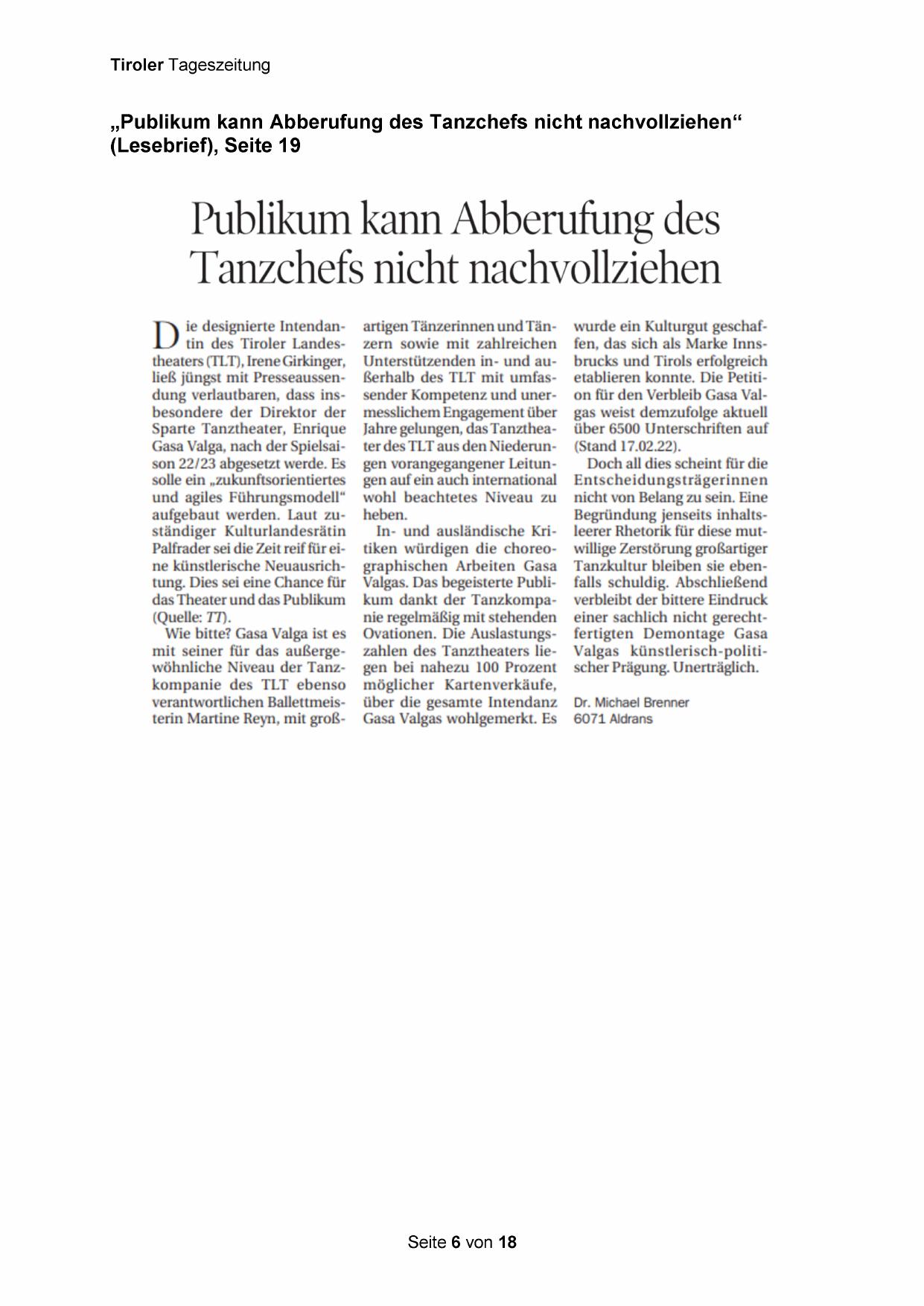 Tiroler Tageszeitung

„Publikum kann Abberufung des Tanzchefs nicht nachvollziehen“ (Lesebrief), Seite 19

Publikum kann Abberufung des Tanzchefs nicht nachvollziehen

Die designierte Intendantin des Tiroler Landestheaters (TLT), Irene Girkinger, ließ jüngst mit Presseaussendung verlautbaren, dass insbesondere der Direktor der Sparte Tanztheater, Enrique Gasa Valga, nach der Spielsaison 22/23 abgesetzt werde. Es solle ein „zukunftsorientiertes und agiles Führungsmodell“ aufgebaut werden. Laut zuständiger Kulturlandesrätin Palfrader sei die Zeit reif für eine künstlerische Neuausrichtung. Dies sei eine Chance für das Theater und das Publikum (Quelle: TT).

Wie bitte? Gasa Valga ist es mit seiner für das außergewöhnliche Niveau der Tanzkompanie des TLT ebenso verantwortlichen Ballettmeisterin Martine Reyn, mit großartigen Tänzerinnen und Tänzern sowie mit zahlreichen Unterstützenden in- und außerhalb des TLT mit umfassender Kompetenz und unermesslichem Engagement über Jahre gelungen, das Tanztheater des TLT aus den Niederungen vorangegangener Leitungen auf ein auch international wohl beachtetes Niveau zu heben.

In- und ausländische Kritiken würdigen die choreographischen Arbeiten Gasa Valgas. Das begeisterte Publikum dankt der Tanzkompanie regelmäßig mit stehenden Ovationen. Die Auslastungszahlen des Tanztheaters liegen bei nahezu 100 Prozent möglicher Kartenverkäufe, über die gesamte Intendanz Gasa Valgas wohlgemerkt. Es wurde ein Kulturgut geschaffen, das sich als Marke Innsbrucks und Tirols erfolgreich etablieren konnte. Die Petition für den Verbleib Gasa Valgas weist demzufolge aktuell über 6500 Unterschriften auf (Stand 17.02.22).

Doch all dies scheint für die Entscheidungsträgerinnen nicht von Belang zu sein. Eine Begründung jenseits inhaltsleerer Rhetorik für diese mutwillige Zerstörung großartiger Tanzkultur bleiben sie ebenfalls schuldig. Abschließend verbleibt der bittere Eindruck einer sachlich nicht gerechtfertigten Demontage Gasa Valgas künstlerisch-politischer Prägung. Unerträglich.

Dr. Michael Brenner
6071 Aldrans

Seite 6 von 18